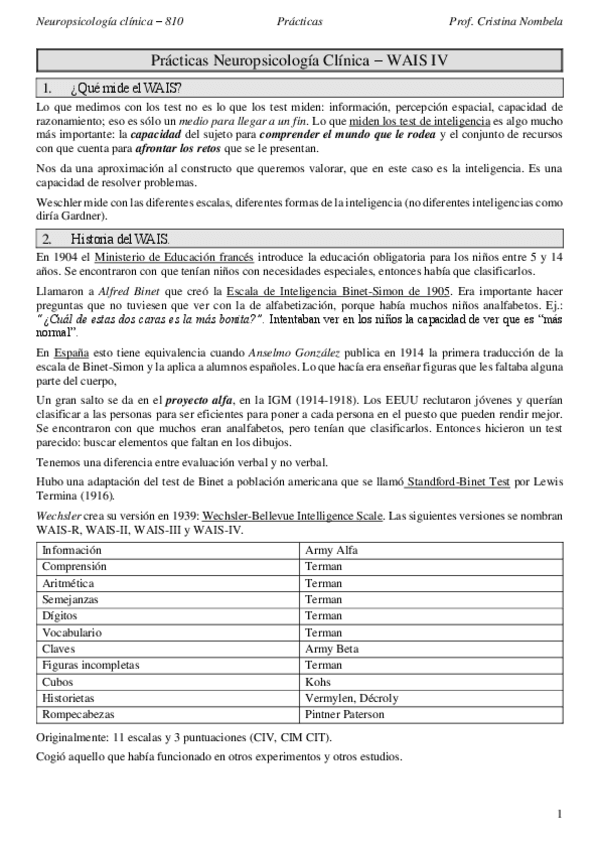 Neuropsicología clínica – 810 Prácticas Prof. Cristina Nombela

Prácticas Neuropsicología Clínica – WAIS IV

1. ¿Qué mide el WAIS?

Lo que medimos con los test no es lo que los test miden: información, percepción espacial, capacidad de razonamiento; eso es sólo un medio para llegar a un fin. Lo que miden los test de inteligencia es algo mucho más importante: la capacidad del sujeto para comprender el mundo que le rodea y el conjunto de recursos con que cuenta para afrontar los retos que se le presentan.

Nos da una aproximación al constructo que queremos valorar, que en este caso es la inteligencia. Es una capacidad de resolver problemas.

Weschler mide con las diferentes escalas, diferentes formas de la inteligencia (no diferentes inteligencias como diría Gardner).

2. Historia del WAIS.

En 1904 el Ministerio de Educación francés introduce la educación obligatoria para los niños entre 5 y 14 años. Se encontraron con que tenían niños con necesidades especiales, entonces había que clasificarlos.

Llamaron a Alfred Binet que creó la Escala de Inteligencia Binet-Simon de 1905. Era importante hacer preguntas que no tuviesen que ver con la de alfabetización, porque había muchos niños analfabetos. Ej.: "¿Cuál de estas dos caras es la más bonita?". Intentaban ver en los niños la capacidad de ver que es "más normal".

En España esto tiene equivalencia cuando Anselmo González publica en 1914 la primera traducción de la escala de Binet-Simon y la aplica a alumnos españoles. Lo que hacía era enseñar figuras que les faltaba alguna parte del cuerpo,

Un gran salto se da en el proyecto alfa, en la IGM (1914-1918). Los EEUU reclutaron jóvenes y querían clasificar a las personas para ser eficientes para poner a cada persona en el puesto que pueden rendir mejor. Se encontraron con que muchos eran analfabetos, pero tenían que clasificarlos. Entonces hicieron un test parecido: buscar elementos que faltan en los dibujos.

Tenemos una diferencia entre evaluación verbal y no verbal.

Hubo una adaptación del test de Binet a población americana que se llamó Standford-Binet Test por Lewis Termina (1916).

Wechsler crea su versión en 1939: Wechsler-Bellevue Intelligence Scale. Las siguientes versiones se nombran WAIS-R, WAIS-II, WAIS-III y WAIS-IV.

| Información | Army Alfa |
|---|---|
| Comprensión | Terman |
| Aritmética | Terman |
| Semejanzas | Terman |
| Dígitos | Terman |
| Vocabulario | Terman |
| Claves | Army Beta |
| Figuras incompletas | Terman |
| Cubos | Kohs |
| Historietas | Vermylen, Décroly |
| Rompecabezas | Pintner Paterson |

Originalmente: 11 escalas y 3 puntuaciones (CIV, CIM CIT).

Cogió aquello que había funcionado en otros experimentos y otros estudios.

1